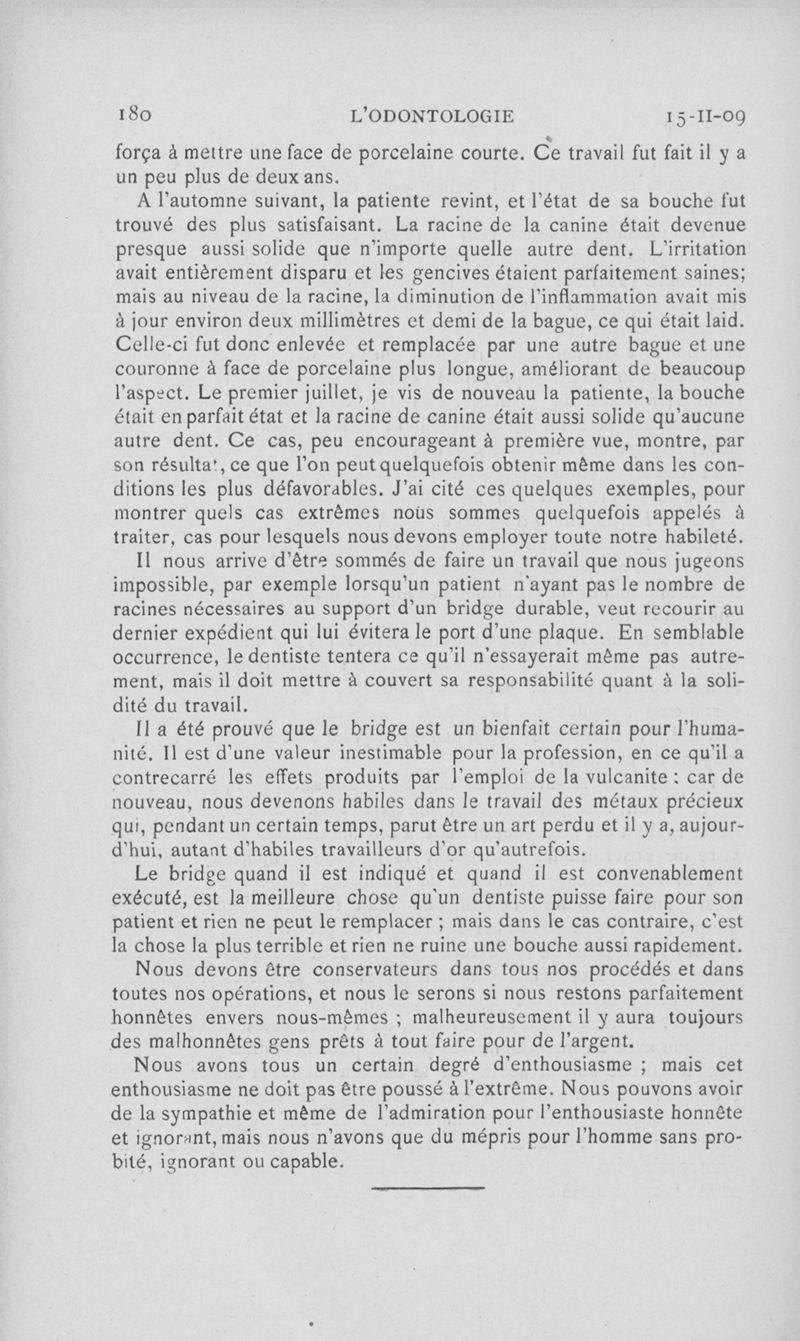 180 L'ODONTOLOGIE 15-II-09

força à mettre une face de porcelaine courte. Ce travail fut fait il y a un peu plus de deux ans.

A l'automne suivant, la patiente revint, et l'état de sa bouche fut trouvé des plus satisfaisant. La racine de la canine était devenue presque aussi solide que n'importe quelle autre dent. L'irritation avait entièrement disparu et les gencives étaient parfaitement saines; mais au niveau de la racine, la diminution de l'inflammation avait mis à jour environ deux millimètres et demi de la bague, ce qui était laid. Celle-ci fut donc enlevée et remplacée par une autre bague et une couronne à face de porcelaine plus longue, améliorant de beaucoup l'aspect. Le premier juillet, je vis de nouveau la patiente, la bouche était en parfait état et la racine de canine était aussi solide qu'aucune autre dent. Ce cas, peu encourageant à première vue, montre, par son résultat, ce que l'on peut quelquefois obtenir même dans les conditions les plus défavorables. J'ai cité ces quelques exemples, pour montrer quels cas extrêmes nous sommes quelquefois appelés à traiter, cas pour lesquels nous devons employer toute notre habileté.

Il nous arrive d'être sommés de faire un travail que nous jugeons impossible, par exemple lorsqu'un patient n'ayant pas le nombre de racines nécessaires au support d'un bridge durable, veut recourir au dernier expédient qui lui évitera le port d'une plaque. En semblable occurrence, le dentiste tentera ce qu'il n'essayerait même pas autrement, mais il doit mettre à couvert sa responsabilité quant à la solidité du travail.

Il a été prouvé que le bridge est un bienfait certain pour l'humanité. Il est d'une valeur inestimable pour la profession, en ce qu'il a contrecarré les effets produits par l'emploi de la vulcanite : car de nouveau, nous devenons habiles dans le travail des métaux précieux qui, pendant un certain temps, parut être un art perdu et il y a, aujourd'hui, autant d'habiles travailleurs d'or qu'autrefois.

Le bridge quand il est indiqué et quand il est convenablement exécuté, est la meilleure chose qu'un dentiste puisse faire pour son patient et rien ne peut le remplacer ; mais dans le cas contraire, c'est la chose la plus terrible et rien ne ruine une bouche aussi rapidement.

Nous devons être conservateurs dans tous nos procédés et dans toutes nos opérations, et nous le serons si nous restons parfaitement honnêtes envers nous-mêmes ; malheureusement il y aura toujours des malhonnêtes gens prêts à tout faire pour de l'argent.

Nous avons tous un certain degré d'enthousiasme ; mais cet enthousiasme ne doit pas être poussé à l'extrême. Nous pouvons avoir de la sympathie et même de l'admiration pour l'enthousiaste honnête et ignorant, mais nous n'avons que du mépris pour l'homme sans probité, ignorant ou capable.